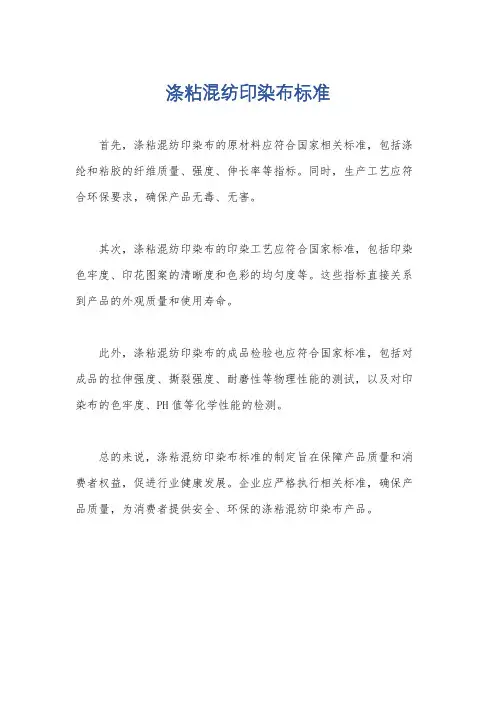 涤粘混纺印染布标准

首先，涤粘混纺印染布的原材料应符合国家相关标准，包括涤纶和粘胶的纤维质量、强度、伸长率等指标。同时，生产工艺应符合环保要求，确保产品无毒、无害。

其次，涤粘混纺印染布的印染工艺应符合国家标准，包括印染色牢度、印花图案的清晰度和色彩的均匀度等。这些指标直接关系到产品的外观质量和使用寿命。

此外，涤粘混纺印染布的成品检验也应符合国家标准，包括对成品的拉伸强度、撕裂强度、耐磨性等物理性能的测试，以及对印染布的色牢度、PH值等化学性能的检测。

总的来说，涤粘混纺印染布标准的制定旨在保障产品质量和消费者权益，促进行业健康发展。企业应严格执行相关标准，确保产品质量，为消费者提供安全、环保的涤粘混纺印染布产品。